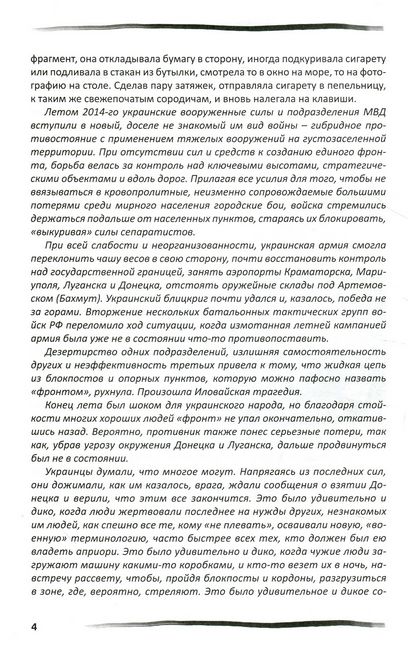 фрагмент, она откладывала бумагу в сторону, иногда подкуривала сигарету или подливала в стакан из бутылки, смотрела то в окно на море, то на фотографию на столе. Сделав пару затяжек, отправляла сигарету в пепельницу, к таким же свежепочатым сородичам, и вновь налегала на клавиши.

Летом 2014-го украинские вооруженные силы и подразделения МВД вступили в новый, доселе не знакомый им вид войны – гибридное противостояние с применением тяжелых вооружений на густозаселенной территории. При отсутствии сил и средств к созданию единого фронта, борьба велась за контроль над ключевыми высотами, стратегическими объектами и вдоль дорог. Прилагая все усилия для того, чтобы не ввязываться в кровопролитные, неизменно сопровождаемые большими потерями среди мирного населения городские бои, войска стремились держаться подальше от населенных пунктов, стараясь их блокировать, «выкуривая» силы сепаратистов.

При всей слабости и неорганизованности, украинская армия смогла переклонить чашу весов в свою сторону, почти восстановить контроль над государственной границей, занять аэропорты Краматорска, Мариуполя, Луганска и Донецка, отстоять оружейные склады под Артемовском (Бахмут). Украинский блицкриг почти удался и, казалось, победа не за горами. Вторжение нескольких батальонных тактических групп войск РФ переломило ход ситуации, когда измотанная летней кампанией армия была уже не в состоянии что-то противопоставить.

Дезертирство одних подразделений, излишняя самостоятельность других и неэффективность третьих привела к тому, что жидкая цепь из блокпостов и опорных пунктов, которую можно пафосно назвать «фронтом», рухнула. Произошла Иловайская трагедия.

Конец лета был шоком для украинского народа, но благодаря стойкости многих хороших людей «фронт» не упал окончательно, откатившись назад. Вероятно, противник также понес серьезные потери, так как, убрав угрозу окружения Донецка и Луганска, дальше продвинуться был не в состоянии.

Украинцы думали, что многое могут. Напрягаясь из последних сил, они дожимали, как им казалось, врага, ждали сообщения о взятии Донецка и верили, что этим все закончится. Это было удивительно и дико, когда люди жертвовали последнее на нужды других, незнакомых им людей, как спешно все те, кому «не плевать», осваивали новую, «военную» терминологию, часто быстрее всех тех, кто должен был ею владеть априори. Это было удивительно и дико, когда чужие люди загружают машину какими-то коробками, и кто-то везет их в ночь, навстречу рассвету, чтобы, пройдя блокпосты и кордоны, разгрузиться в зоне, где, вероятно, стреляют. Это было удивительное и дикое со-

4